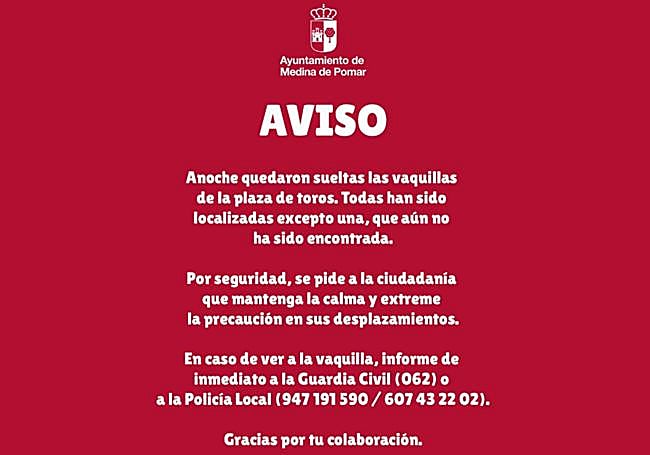 Ayuntamiento de
Medina de Pomar

AVISO

Anoche quedaron sueltas las vaquillas de la plaza de toros. Todas han sido localizadas excepto una, que aún no ha sido encontrada.

Por seguridad, se pide a la ciudadanía que mantenga la calma y extreme la precaución en sus desplazamientos.

En caso de ver a la vaquilla, informe de inmediato a la Guardia Civil (062) o a la Policía Local (947 191 590 / 607 43 22 02).

Gracias por tu colaboración.